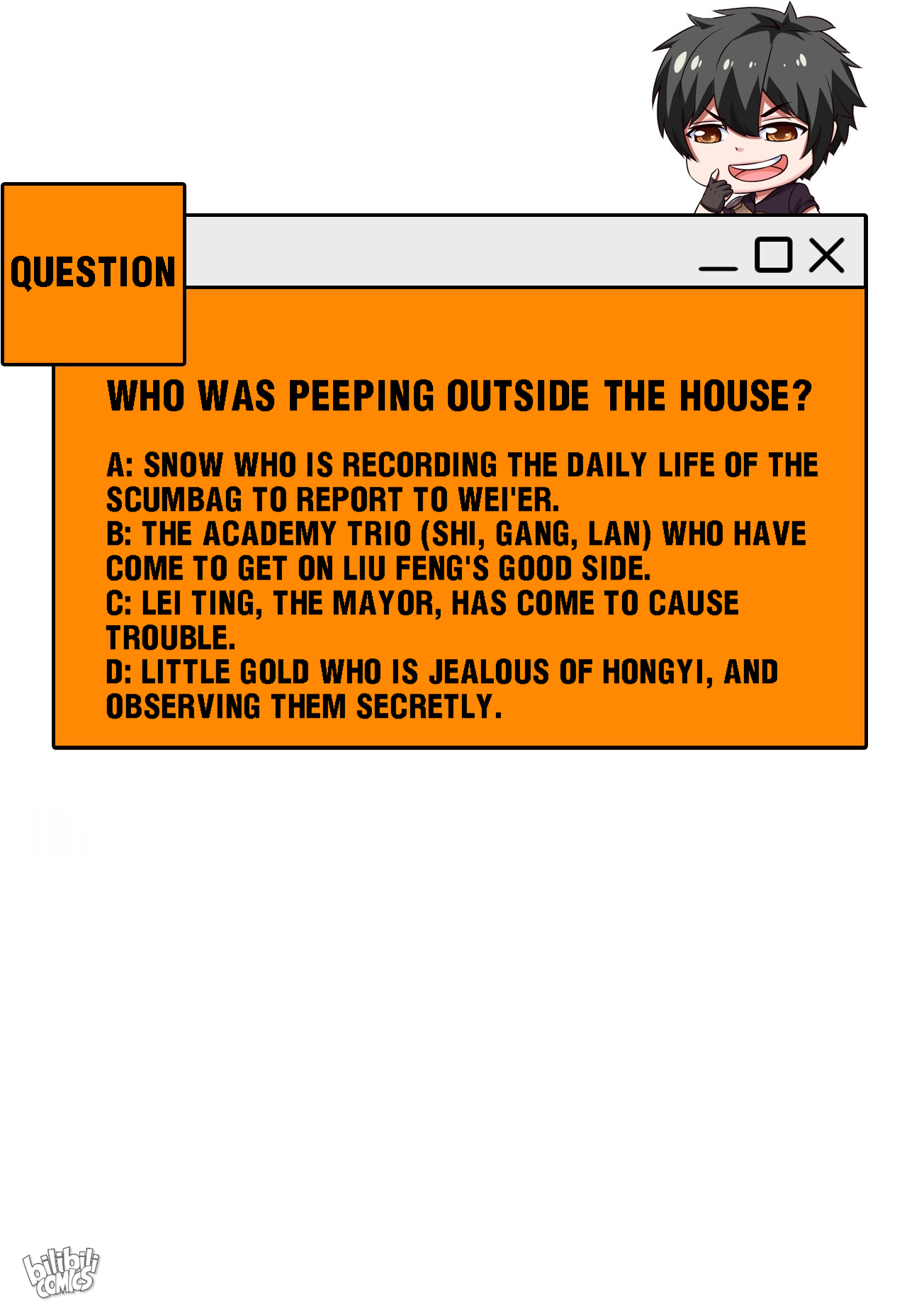 QUESTION

WHO WAS PEEPING OUTSIDE THE HOUSE?

A: SNOW WHO IS RECORDING THE DAILY LIFE OF THE SCUMBAG TO REPORT TO WEI'ER.
B: THE ACADEMY TRIO (SHI, GANG, LAN) WHO HAVE COME TO GET ON LIU FENG'S GOOD SIDE.
C: LEI TING, THE MAYOR, HAS COME TO CAUSE TROUBLE.
D: LITTLE GOLD WHO IS JEALOUS OF HONGYI, AND OBSERVING THEM SECRETLY.

bilibili COMICS